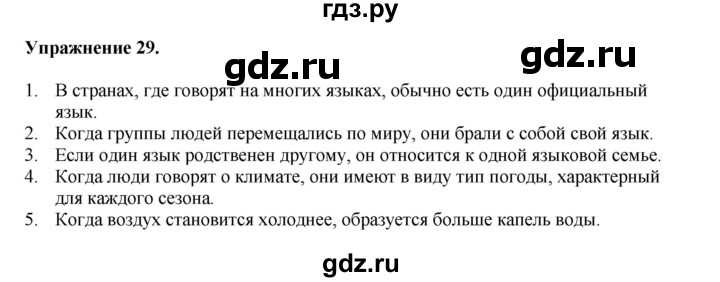 гдз.ру

Упражнение 29.

gdz.ru

gdz.ru

1. В странах, где говорят на многих языках, обычно есть один официальный язык.
2. Когда группы людей перемещались по миру, они брали с собой свой язык.
3. Если один язык родственен другому, он относится к одной языковой семье.
4. Когда люди говорят о климате, они имеют в виду тип погоды, характерный для каждого сезона.
5. Когда воздух становится холоднее, образуется больше капель воды.

gdz.ru